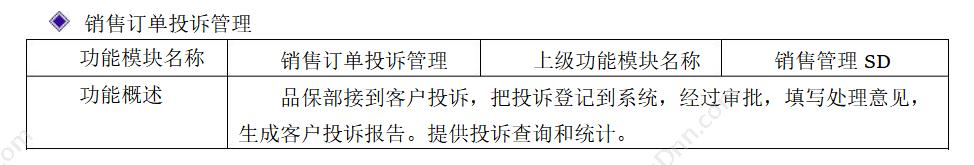 ◆ 销售订单投诉管理

| 功能模块名称 | 销售订单投诉管理 | 上级功能模块名称 | 销售管理 SD |
|---|---|---|---|
| 功能概述 | 品保部接到客户投诉，把投诉登记到系统，经过审批，填写处理意见，生成客户投诉报告。提供投诉查询和统计。 | | |